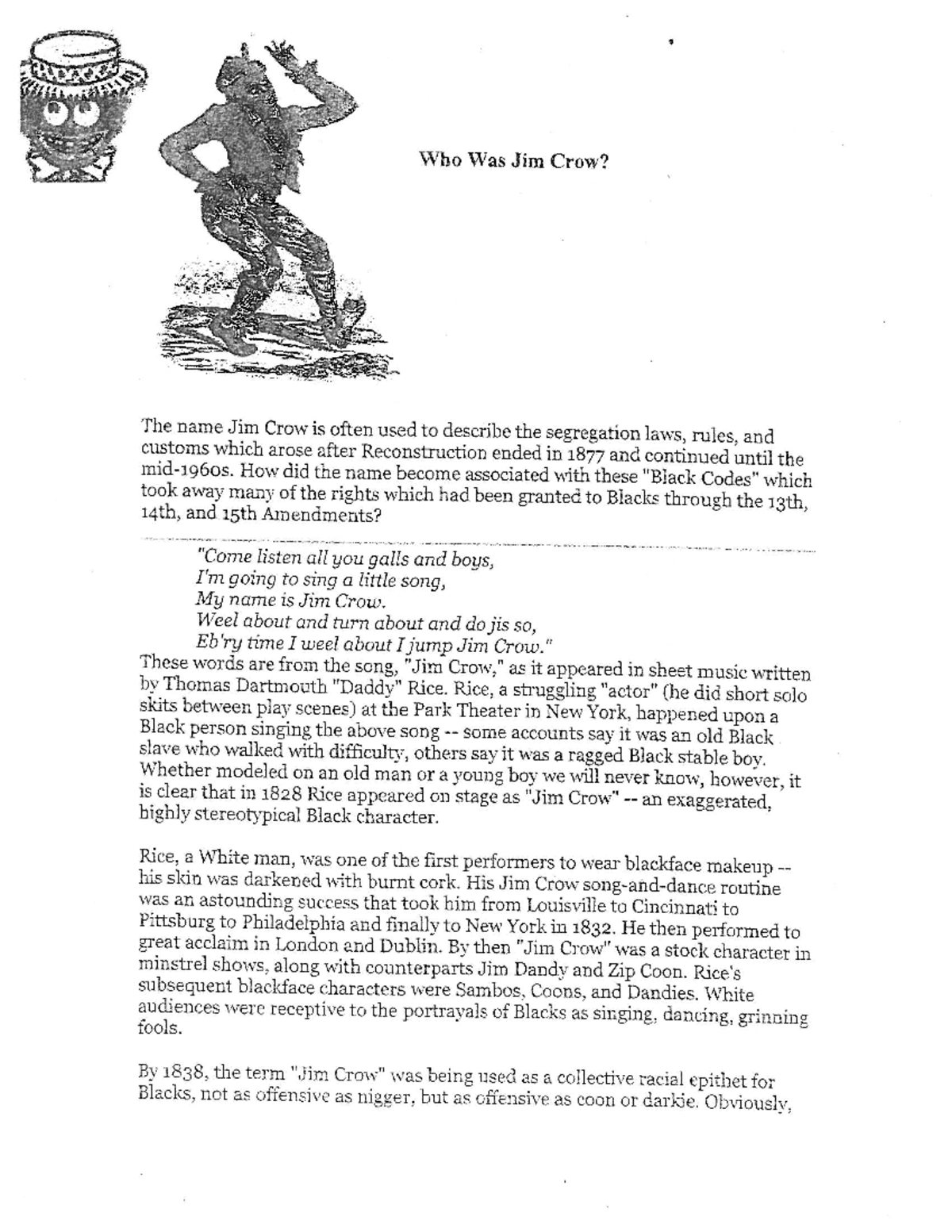 Who Was Jim Crow?

The name Jim Crow is often used to describe the segregation laws, rules, and customs which arose after Reconstruction ended in 1877 and continued until the mid-1960s. How did the name become associated with these "Black Codes" which took away many of the rights which had been granted to Blacks through the 13th, 14th, and 15th Amendments?

"Come listen all you galls and boys,
I'm going to sing a little song,
My name is Jim Crow.
Weel about and turn about and do jis so,
Eb'ry time I weel about I jump Jim Crow."

These words are from the song, "Jim Crow," as it appeared in sheet music written by Thomas Dartmouth "Daddy" Rice. Rice, a struggling "actor" (he did short solo skits between play scenes) at the Park Theater in New York, happened upon a Black person singing the above song -- some accounts say it was an old Black slave who walked with difficulty, others say it was a ragged Black stable boy. Whether modeled on an old man or a young boy we will never know, however, it is clear that in 1828 Rice appeared on stage as "Jim Crow" -- an exaggerated, highly stereotypical Black character.

Rice, a White man, was one of the first performers to wear blackface makeup -- his skin was darkened with burnt cork. His Jim Crow song-and-dance routine was an astounding success that took him from Louisville to Cincinnati to Pittsburg to Philadelphia and finally to New York in 1832. He then performed to great acclaim in London and Dublin. By then "Jim Crow" was a stock character in minstrel shows, along with counterparts Jim Dandy and Zip Coon. Rice's subsequent blackface characters were Sambos, Coons, and Dandies. White audiences were receptive to the portrayals of Blacks as singing, dancing, grinning fools.

By 1838, the term "Jim Crow" was being used as a collective racial epithet for Blacks, not as offensive as nigger, but as offensive as coon or darkie. Obviously,